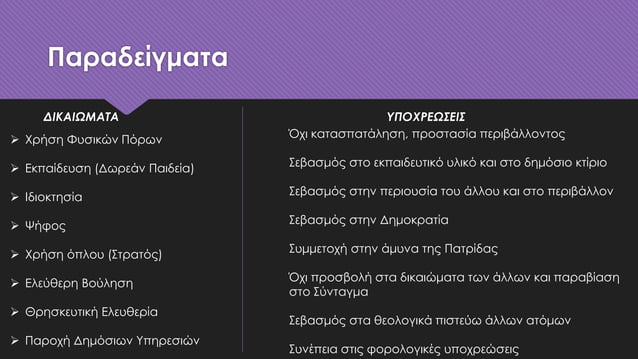 Παραδείγματα

ΔΙΚΑΙΩΜΑΤΑ

➢ Χρήση Φυσικών Πόρων

➢ Εκπαίδευση (Δωρεάν Παιδεία)

➢ Ιδιοκτησία

➢ Ψήφος

➢ Χρήση όπλου (Στρατός)

➢ Ελεύθερη Βούληση

➢ Θρησκευτική Ελευθερία

➢ Παροχή Δημόσιων Υπηρεσιών

ΥΠΟΧΡΕΩΣΕΙΣ

Όχι κατασπατάληση, προστασία περιβάλλοντος

Σεβασμός στο εκπαιδευτικό υλικό και στο δημόσιο κτίριο

Σεβασμός στην περιουσία του άλλου και στο περιβάλλον

Σεβασμός στην Δημοκρατία

Συμμετοχή στην άμυνα της Πατρίδας

Όχι προσβολή στα δικαιώματα των άλλων και παραβίαση στο Σύνταγμα

Σεβασμός στα θεολογικά πιστεύω άλλων ατόμων

Συνέπεια στις φορολογικές υποχρεώσεις